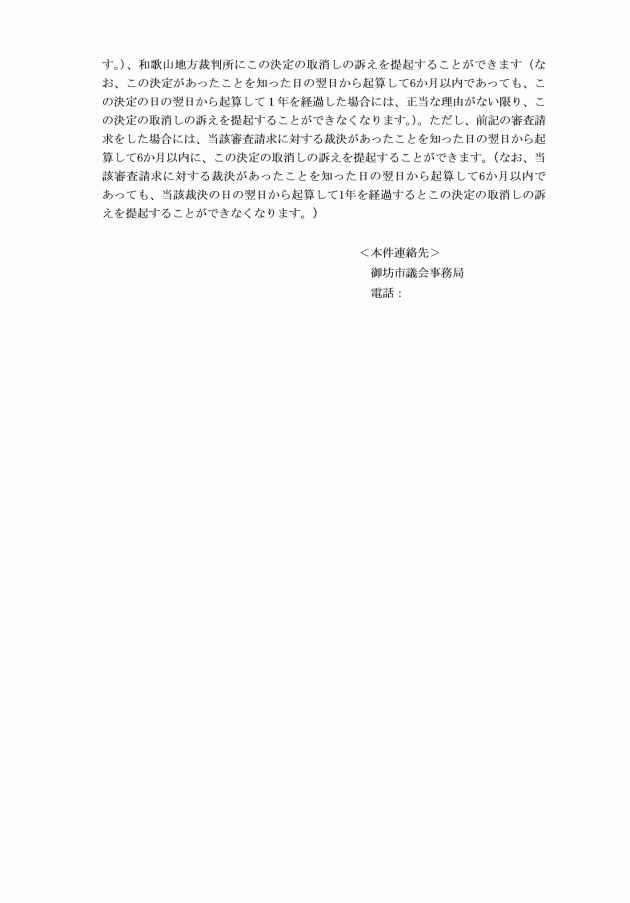 す。)、和歌山地方裁判所にこの決定の取消しの訴えを提起することができます（なお、この決定があったことを知った日の翌日から起算して6か月以内であっても、この決定の日の翌日から起算して１年を経過した場合には、正当な理由がない限り、この決定の取消しの訴えを提起することができなくなります。)。ただし、前記の審査請求をした場合には、当該審査請求に対する裁決があったことを知った日の翌日から起算して6か月以内に、この決定の取消しの訴えを提起することができます。(なお、当該審査請求に対する裁決があったことを知った日の翌日から起算して6か月以内であっても、当該裁決の日の翌日から起算して1年を経過するとこの決定の取消しの訴えを提起することができなくなります。)

＜本件連絡先＞
御坊市議会事務局
電話：